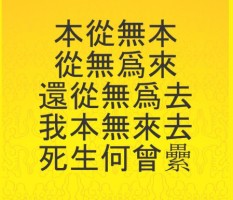 本從無本
從無爲來
還從無爲去
我本無來去
死生何曾纍